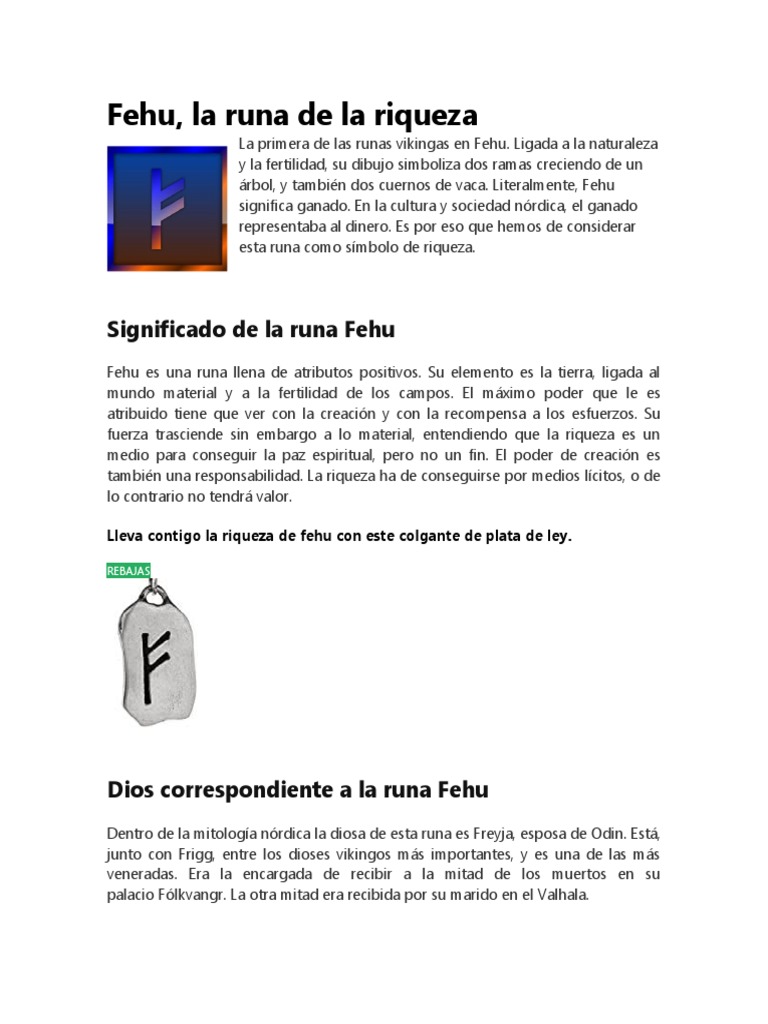 Fehu, la runa de la riqueza

La primera de las runas vikingas en Fehu. Ligada a la naturaleza y la fertilidad, su dibujo simboliza dos ramas creciendo de un árbol, y también dos cuernos de vaca. Literalmente, Fehu significa ganado. En la cultura y sociedad nórdica, el ganado representaba al dinero. Es por eso que hemos de considerar esta runa como símbolo de riqueza.

Significado de la runa Fehu

Fehu es una runa llena de atributos positivos. Su elemento es la tierra, ligada al mundo material y a la fertilidad de los campos. El máximo poder que le es atribuido tiene que ver con la creación y con la recompensa a los esfuerzos. Su fuerza trasciende sin embargo a lo material, entendiendo que la riqueza es un medio para conseguir la paz espiritual, pero no un fin. El poder de creación es también una responsabilidad. La riqueza ha de conseguirse por medios lícitos, o de lo contrario no tendrá valor.

Lleva contigo la riqueza de fehu con este colgante de plata de ley.

REBAJAS

Dios correspondiente a la runa Fehu

Dentro de la mitología nórdica la diosa de esta runa es Freyja, esposa de Odin. Está, junto con Frigg, entre los dioses vikingos más importantes, y es una de las más veneradas. Era la encargada de recibir a la mitad de los muertos en su palacio Fólkvangr. La otra mitad era recibida por su marido en el Valhala.